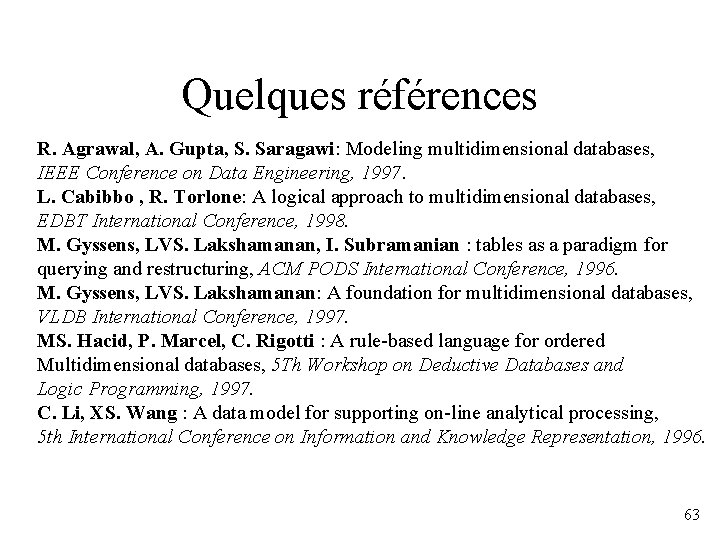 Quelques références

R. Agrawal, A. Gupta, S. Saragawi: Modeling multidimensional databases, IEEE Conference on Data Engineering, 1997.
L. Cabibbo , R. Torlone: A logical approach to multidimensional databases, EDBT International Conference, 1998.
M. Gyssens, LVS. Lakshamanan, I. Subramanian : tables as a paradigm for querying and restructuring, ACM PODS International Conference, 1996.
M. Gyssens, LVS. Lakshamanan: A foundation for multidimensional databases, VLDB International Conference, 1997.
MS. Hacid, P. Marcel, C. Rigotti : A rule-based language for ordered Multidimensional databases, 5Th Workshop on Deductive Databases and Logic Programming, 1997.
C. Li, XS. Wang : A data model for supporting on-line analytical processing, 5th International Conference on Information and Knowledge Representation, 1996.

63